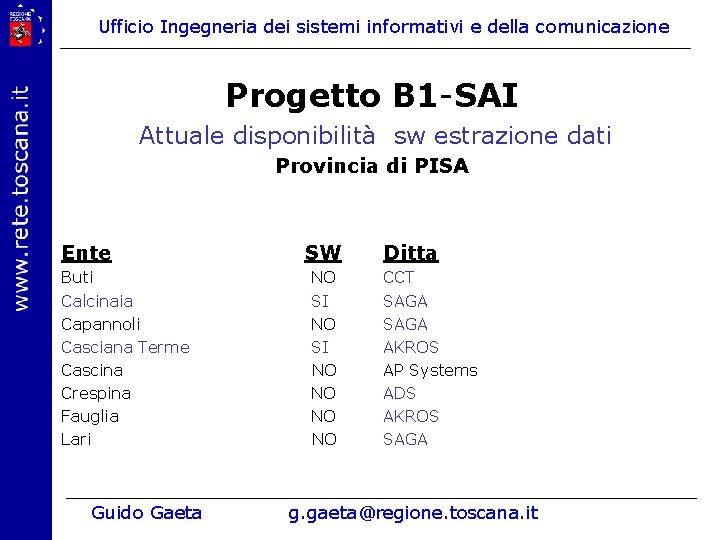 REGIONE TOSCANA

www.rete.toscana.it

Ufficio Ingegneria dei sistemi informativi e della comunicazione

Progetto B1-SAI

Attuale disponibilità sw estrazione dati

Provincia di PISA

| Ente | SW | Ditta |
|---|---|---|
| Buti | NO | CCT |
| Calcinaia | SI | SAGA |
| Capannoli | NO | SAGA |
| Casciana Terme | SI | AKROS |
| Cascina | NO | AP Systems |
| Crespina | NO | ADS |
| Fauglia | NO | AKROS |
| Lari | NO | SAGA |

Guido Gaeta g.gaeta@regione.toscana.it